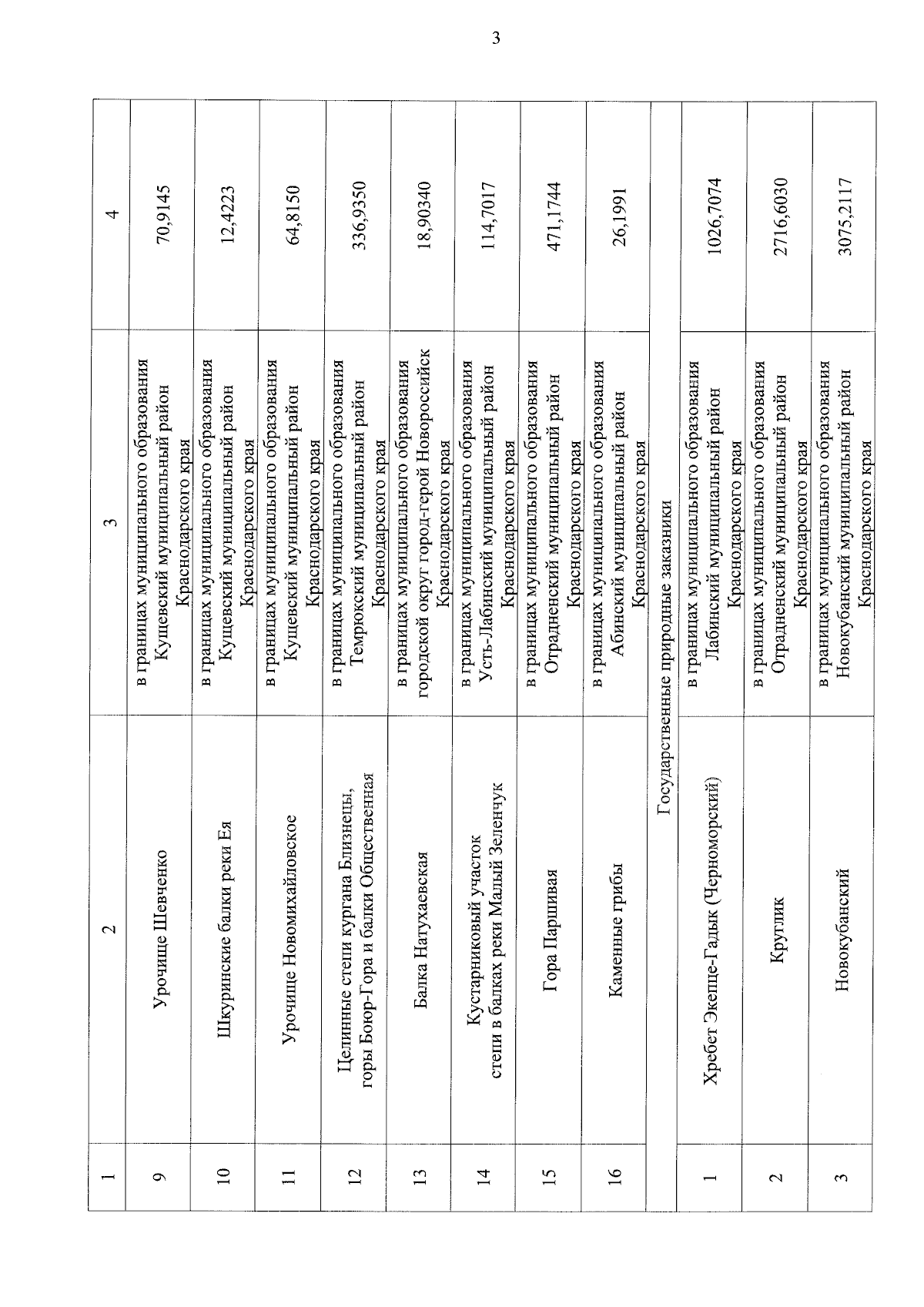 3

| 1 | 2 | 3 | 4 |
|---|---|---|---|
| 9 | Урочище Шевченко | в границах муниципального образования Кущевский муниципальный район Краснодарского края | 70,9145 |
| 10 | Шкуринские балки реки Ея | в границах муниципального образования Кущевский муниципальный район Краснодарского края | 12,4223 |
| 11 | Урочище Новомихайловское | в границах муниципального образования Кущевский муниципальный район Краснодарского края | 64,8150 |
| 12 | Целинные степи кургана Близнецы, горы Боюр-Гора и балки Общественная | в границах муниципального образования Темрюкский муниципальный район Краснодарского края | 336,9350 |
| 13 | Балка Натухаевская | в границах муниципального образования городской округ город-герой Новороссийск Краснодарского края | 18,90340 |
| 14 | Кустарниковый участок степи в балках реки Малый Зеленчук | в границах муниципального образования Усть-Лабинский муниципальный район Краснодарского края | 114,7017 |
| 15 | Гора Паршивая | в границах муниципального образования Отрадненский муниципальный район Краснодарского края | 471,1744 |
| 16 | Каменные грибы | в границах муниципального образования Абинский муниципальный район Краснодарского края | 26,1991 |
| | Государственные природные заказники | | |
| 1 | Хребет Экепце-Гадык (Черноморский) | в границах муниципального образования Лабинский муниципальный район Краснодарского края | 1026,7074 |
| 2 | Круглик | в границах муниципального образования Отрадненский муниципальный район Краснодарского края | 2716,6030 |
| 3 | Новокубанский | в границах муниципального образования Новокубанский муниципальный район Краснодарского края | 3075,2117 |